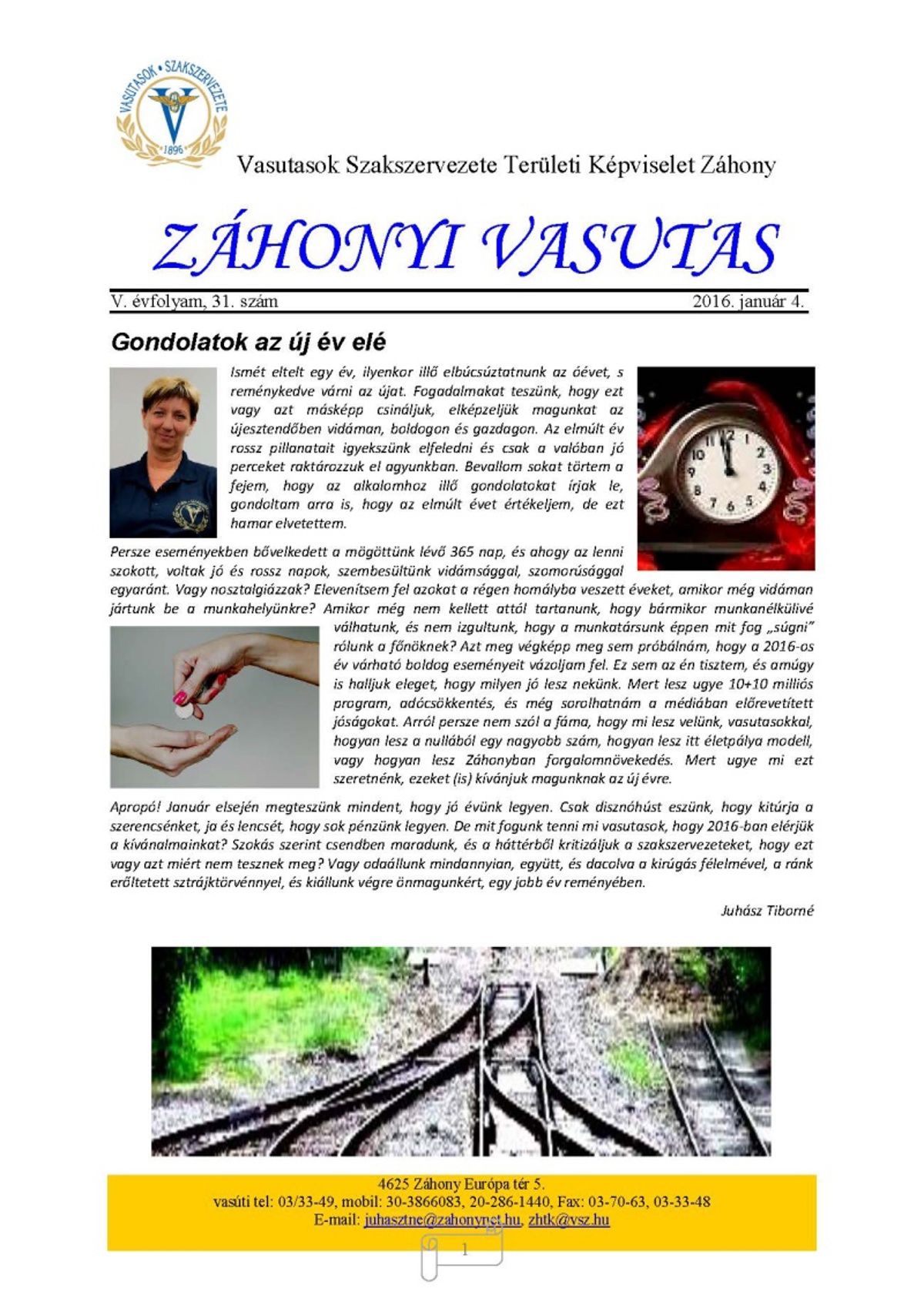 VASUTASOK • SZAKSZERVEZETE
1896

Vasutasok Szakszervezete Területi Képviselet Záhony

ZÁHONYI VASUTAS

V. évfolyam, 31. szám

2016. január 4.

Gondolatok az új év elé

Ismét eltelt egy év, ilyenkor illő elbúcsúztatnunk az óévet, s reménykedve várni az újat. Fogadalmakat teszünk, hogy ezt vagy azt másképp csináljuk, elképzeljük magunkat az újesztendőben vidáman, boldogon és gazdagon. Az elmúlt év rossz pillanatait igyekszünk elfeledni és csak a valóban jó perceket raktározzuk el agyunkban. Bevallom sokat törtem a fejem, hogy az alkalomhoz illő gondolatokat írjak le, gondoltam arra is, hogy az elmúlt évet értékeljem, de ezt hamar elvetettem.

Persze eseményekben bővelkedett a mögöttünk lévő 365 nap, és ahogy az lenni szokott, voltak jó és rossz napok, szembesültünk vidámsággal, szomorúsággal egyaránt. Vagy nosztalgiázzak? Elevenítsem fel azokat a régen homályba veszett éveket, amikor még vidáman jártunk be a munkahelyünkre? Amikor még nem kellett attól tartanunk, hogy bármikor munkanélkülivé válhatunk, és nem izgultunk, hogy a munkatársunk éppen mit fog „súgni" rólunk a főnöknek? Azt meg végképp meg sem próbálnám, hogy a 2016-os év várható boldog eseményeit vázoljam fel. Ez sem az én tisztem, és amúgy is halljuk eleget, hogy milyen jó lesz nekünk. Mert lesz ugye 10+10 milliós program, adócsökkentés, és még sorolhatnám a médiában előrevetített jóságokat. Arról persze nem szól a fáma, hogy mi lesz velünk, vasutasokkal, hogyan lesz a nullából egy nagyobb szám, hogyan lesz itt életpálya modell, vagy hogyan lesz Záhonyban forgalomnövekedés. Mert ugye mi ezt szeretnénk, ezeket (is) kívánjuk magunknak az új évre.

Apropó! Január elsején megteszünk mindent, hogy jó évünk legyen. Csak disznóhúst eszünk, hogy kitúrja a szerencsénket, ja és lencsét, hogy sok pénzünk legyen. De mit fogunk tenni mi vasutasok, hogy 2016-ban elérjük a kívánalmainkat? Szokás szerint csendben maradunk, és a háttérből kritizáljuk a szakszervezeteket, hogy ezt vagy azt miért nem tesznek meg? Vagy odaállunk mindannyian, együtt, és dacolva a kirúgás félelmével, a ránk erőltetett sztrájktörvénnyel, és kiállunk végre önmagunkért, egy jobb év reményében.

Juhász Tiborné

4625 Záhony Európa tér 5.
vasúti tel: 03/33-49, mobil: 30-3866083, 20-286-1440, Fax: 03-70-63, 03-33-48
E-mail: juhasztne@zahonynet.hu, zhtk@vsz.hu

1